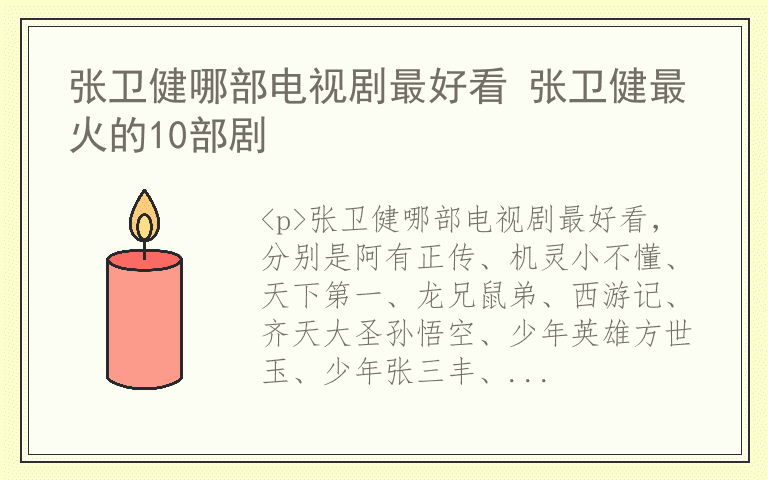 张卫健哪部电视剧最好看 张卫健最火的10部剧

<p>张卫健哪部电视剧最好看，分别是阿有正传、机灵小不懂、天下第一、龙兄鼠弟、西游记、齐天大圣孙悟空、少年英雄方世玉、少年张三丰、...